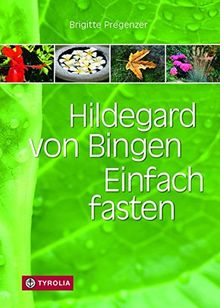 Brigitte Pregenzer

Hildegard von Bingen
Einfach fasten

TYROLIA